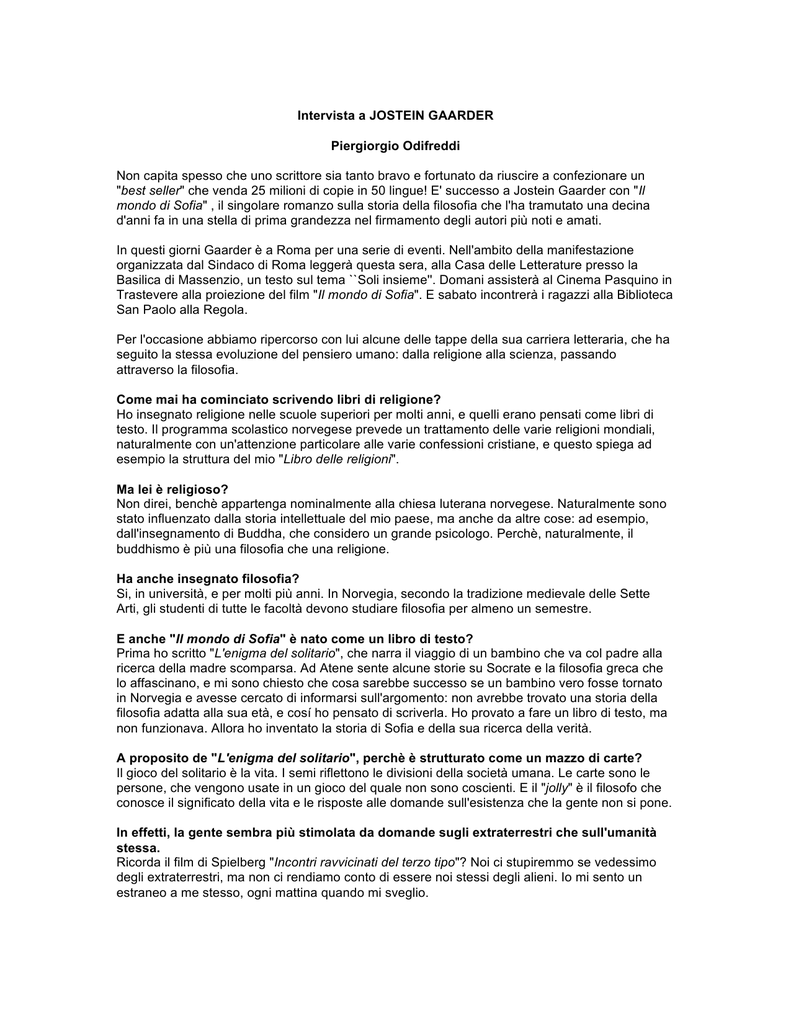 Intervista a JOSTEIN GAARDER

Piergiorgio Odifreddi

Non capita spesso che uno scrittore sia tanto bravo e fortunato da riuscire a confezionare un "best seller" che venda 25 milioni di copie in 50 lingue! E' successo a Jostein Gaarder con "Il mondo di Sofia" , il singolare romanzo sulla storia della filosofia che l'ha tramutato una decina d'anni fa in una stella di prima grandezza nel firmamento degli autori più noti e amati.

In questi giorni Gaarder è a Roma per una serie di eventi. Nell'ambito della manifestazione organizzata dal Sindaco di Roma leggerà questa sera, alla Casa delle Letterature presso la Basilica di Massenzio, un testo sul tema ``Soli insieme''. Domani assisterà al Cinema Pasquino in Trastevere alla proiezione del film "Il mondo di Sofia". E sabato incontrerà i ragazzi alla Biblioteca San Paolo alla Regola.

Per l'occasione abbiamo ripercorso con lui alcune delle tappe della sua carriera letteraria, che ha seguito la stessa evoluzione del pensiero umano: dalla religione alla scienza, passando attraverso la filosofia.

Come mai ha cominciato scrivendo libri di religione?
Ho insegnato religione nelle scuole superiori per molti anni, e quelli erano pensati come libri di testo. Il programma scolastico norvegese prevede un trattamento delle varie religioni mondiali, naturalmente con un'attenzione particolare alle varie confessioni cristiane, e questo spiega ad esempio la struttura del mio "Libro delle religioni".

Ma lei è religioso?
Non direi, benchè appartenga nominalmente alla chiesa luterana norvegese. Naturalmente sono stato influenzato dalla storia intellettuale del mio paese, ma anche da altre cose: ad esempio, dall'insegnamento di Buddha, che considero un grande psicologo. Perchè, naturalmente, il buddhismo è più una filosofia che una religione.

Ha anche insegnato filosofia?
Si, in università, e per molti più anni. In Norvegia, secondo la tradizione medievale delle Sette Arti, gli studenti di tutte le facoltà devono studiare filosofia per almeno un semestre.

E anche "Il mondo di Sofia" è nato come un libro di testo?
Prima ho scritto "L'enigma del solitario", che narra il viaggio di un bambino che va col padre alla ricerca della madre scomparsa. Ad Atene sente alcune storie su Socrate e la filosofia greca che lo affascinano, e mi sono chiesto che cosa sarebbe successo se un bambino vero fosse tornato in Norvegia e avesse cercato di informarsi sull'argomento: non avrebbe trovato una storia della filosofia adatta alla sua età, e cosí ho pensato di scriverla. Ho provato a fare un libro di testo, ma non funzionava. Allora ho inventato la storia di Sofia e della sua ricerca della verità.

A proposito de "L'enigma del solitario", perchè è strutturato come un mazzo di carte?
Il gioco del solitario è la vita. I semi riflettono le divisioni della società umana. Le carte sono le persone, che vengono usate in un gioco del quale non sono coscienti. E il "jolly" è il filosofo che conosce il significato della vita e le risposte alle domande sull'esistenza che la gente non si pone.

In effetti, la gente sembra più stimolata da domande sugli extraterrestri che sull'umanità stessa.
Ricorda il film di Spielberg "Incontri ravvicinati del terzo tipo"? Noi ci stupiremmo se vedessimo degli extraterrestri, ma non ci rendiamo conto di essere noi stessi degli alieni. Io mi sento un estraneo a me stesso, ogni mattina quando mi sveglio.